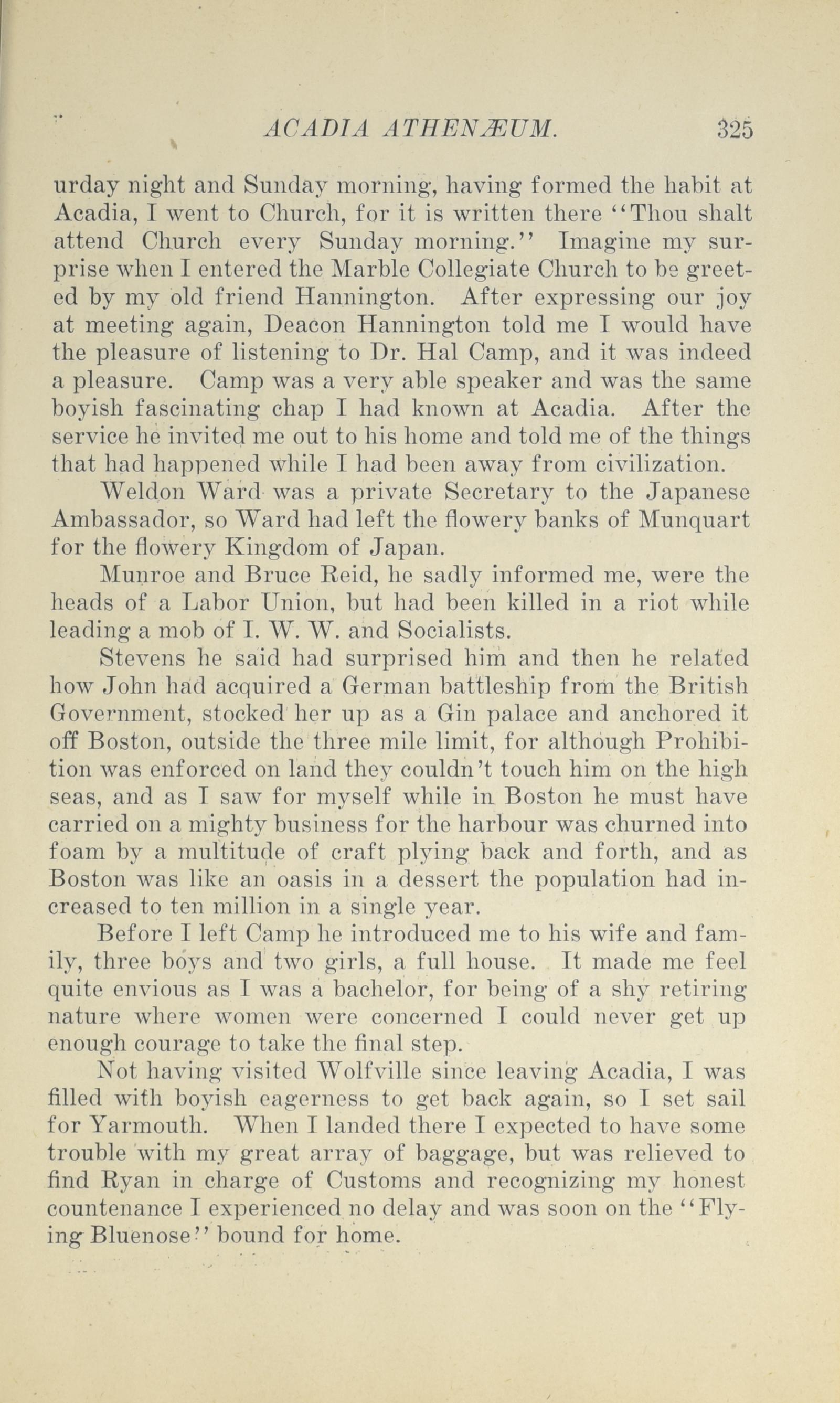 ACADIA ATHENÆUM. 325

urday night and Sunday morning, having formed the habit at Acadia, I went to Church, for it is written there "Thou shalt attend Church every Sunday morning." Imagine my surprise when I entered the Marble Collegiate Church to be greeted by my old friend Hannington. After expressing our joy at meeting again, Deacon Hannington told me I would have the pleasure of listening to Dr. Hal Camp, and it was indeed a pleasure. Camp was a very able speaker and was the same boyish fascinating chap I had known at Acadia. After the service he invited me out to his home and told me of the things that had happened while I had been away from civilization.

Weldon Ward was a private Secretary to the Japanese Ambassador, so Ward had left the flowery banks of Munquart for the flowery Kingdom of Japan.

Munroe and Bruce Reid, he sadly informed me, were the heads of a Labor Union, but had been killed in a riot while leading a mob of I. W. W. and Socialists.

Stevens he said had surprised him and then he related how John had acquired a German battleship from the British Government, stocked her up as a Gin palace and anchored it off Boston, outside the three mile limit, for although Prohibition was enforced on land they couldn't touch him on the high seas, and as I saw for myself while in Boston he must have carried on a mighty business for the harbour was churned into foam by a multitude of craft plying back and forth, and as Boston was like an oasis in a dessert the population had increased to ten million in a single year.

Before I left Camp he introduced me to his wife and family, three boys and two girls, a full house. It made me feel quite envious as I was a bachelor, for being of a shy retiring nature where women were concerned I could never get up enough courage to take the final step.

Not having visited Wolfville since leaving Acadia, I was filled with boyish eagerness to get back again, so I set sail for Yarmouth. When I landed there I expected to have some trouble with my great array of baggage, but was relieved to find Ryan in charge of Customs and recognizing my honest countenance I experienced no delay and was soon on the "Flying Bluenose" bound for home.